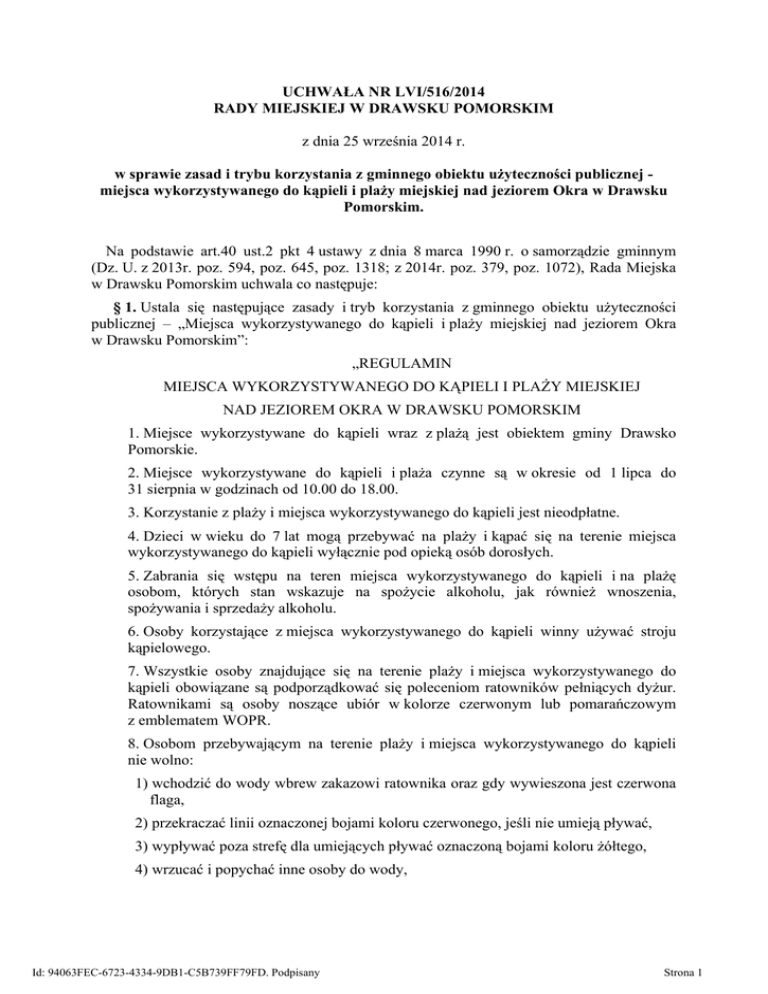 UCHWAŁA NR LVI/516/2014
RADY MIEJSKIEJ W DRAWSKU POMORSKIM

z dnia 25 września 2014 r.

w sprawie zasad i trybu korzystania z gminnego obiektu użyteczności publicznej - miejsca wykorzystywanego do kąpieli i plaży miejskiej nad jeziorem Okra w Drawsku Pomorskim.

Na podstawie art.40 ust.2 pkt 4 ustawy z dnia 8 marca 1990 r. o samorządzie gminnym (Dz. U. z 2013r. poz. 594, poz. 645, poz. 1318; z 2014r. poz. 379, poz. 1072), Rada Miejska w Drawsku Pomorskim uchwala co następuje:

§ 1. Ustala się następujące zasady i tryb korzystania z gminnego obiektu użyteczności publicznej – „Miejsca wykorzystywanego do kąpieli i plaży miejskiej nad jeziorem Okra w Drawsku Pomorskim":

„REGULAMIN

MIEJSCA WYKORZYSTYWANEGO DO KĄPIELI I PLAŻY MIEJSKIEJ

NAD JEZIOREM OKRA W DRAWSKU POMORSKIM

1. Miejsce wykorzystywane do kąpieli wraz z plażą jest obiektem gminy Drawsko Pomorskie.

2. Miejsce wykorzystywane do kąpieli i plaża czynne są w okresie od 1 lipca do 31 sierpnia w godzinach od 10.00 do 18.00.

3. Korzystanie z plaży i miejsca wykorzystywanego do kąpieli jest nieodpłatne.

4. Dzieci w wieku do 7 lat mogą przebywać na plaży i kąpać się na terenie miejsca wykorzystywanego do kąpieli wyłącznie pod opieką osób dorosłych.

5. Zabrania się wstępu na teren miejsca wykorzystywanego do kąpieli i na plażę osobom, których stan wskazuje na spożycie alkoholu, jak również wnoszenia, spożywania i sprzedaży alkoholu.

6. Osoby korzystające z miejsca wykorzystywanego do kąpieli winny używać stroju kąpielowego.

7. Wszystkie osoby znajdujące się na terenie plaży i miejsca wykorzystywanego do kąpieli obowiązane są podporządkować się poleceniom ratowników pełniących dyżur. Ratownikami są osoby noszące ubiór w kolorze czerwonym lub pomarańczowym z emblematem WOPR.

8. Osobom przebywającym na terenie plaży i miejsca wykorzystywanego do kąpieli nie wolno:

1) wchodzić do wody wbrew zakazowi ratownika oraz gdy wywieszona jest czerwona flaga,

2) przekraczać linii oznaczonej bojami koloru czerwonego, jeśli nie umieją pływać,

3) wypływać poza strefę dla umiejących pływać oznaczoną bojami koloru żółtego,

4) wrzucać i popychać inne osoby do wody,

Id: 94063FEC-6723-4334-9DB1-C5B739FF79FD. Podpisany

Strona 1